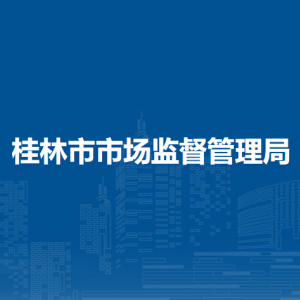 桂林市市场监督管理局